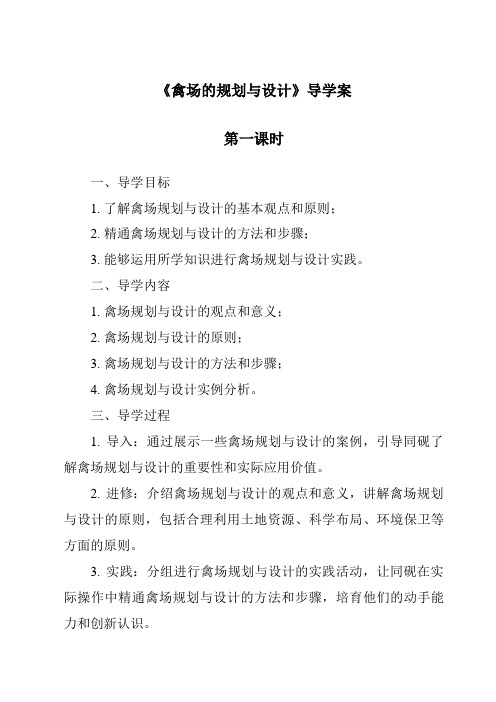 《禽场的规划与设计》导学案

第一课时

一、导学目标

1. 了解禽场规划与设计的基本观点和原则；

2. 精通禽场规划与设计的方法和步骤；

3. 能够运用所学知识进行禽场规划与设计实践。

二、导学内容

1. 禽场规划与设计的观点和意义；

2. 禽场规划与设计的原则；

3. 禽场规划与设计的方法和步骤；

4. 禽场规划与设计实例分析。

三、导学过程

1. 导入：通过展示一些禽场规划与设计的案例，引导同砚了解禽场规划与设计的重要性和实际应用价值。

2. 进修：介绍禽场规划与设计的观点和意义，讲解禽场规划与设计的原则，包括合理利用土地资源、科学布局、环境保卫等方面的原则。

3. 实践：分组进行禽场规划与设计的实践活动，让同砚在实际操作中精通禽场规划与设计的方法和步骤，培育他们的动手能力和创新认识。